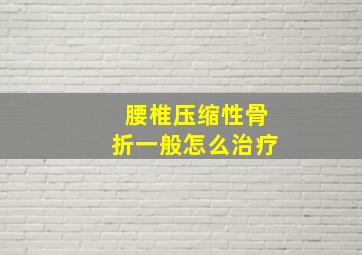 腰椎压缩性骨折一般怎么治疗